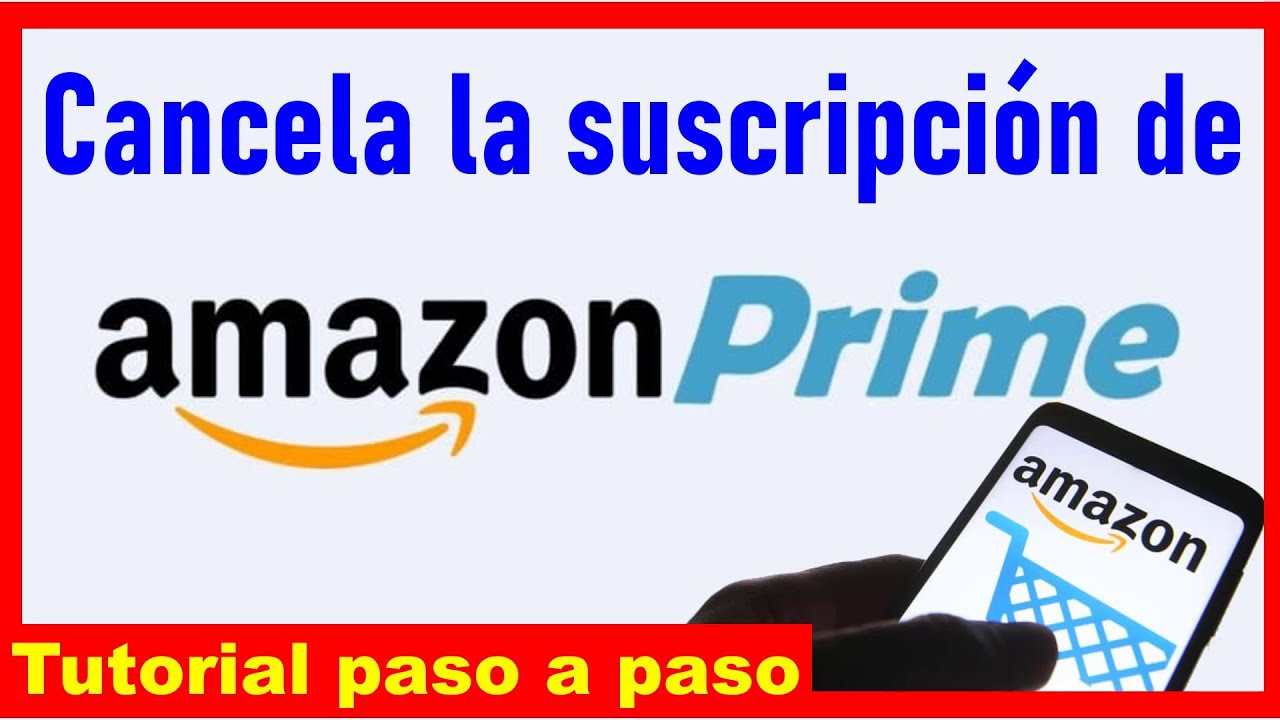 Cancela la suscripción de

amazon Prime

amazon

Tutorial paso a paso